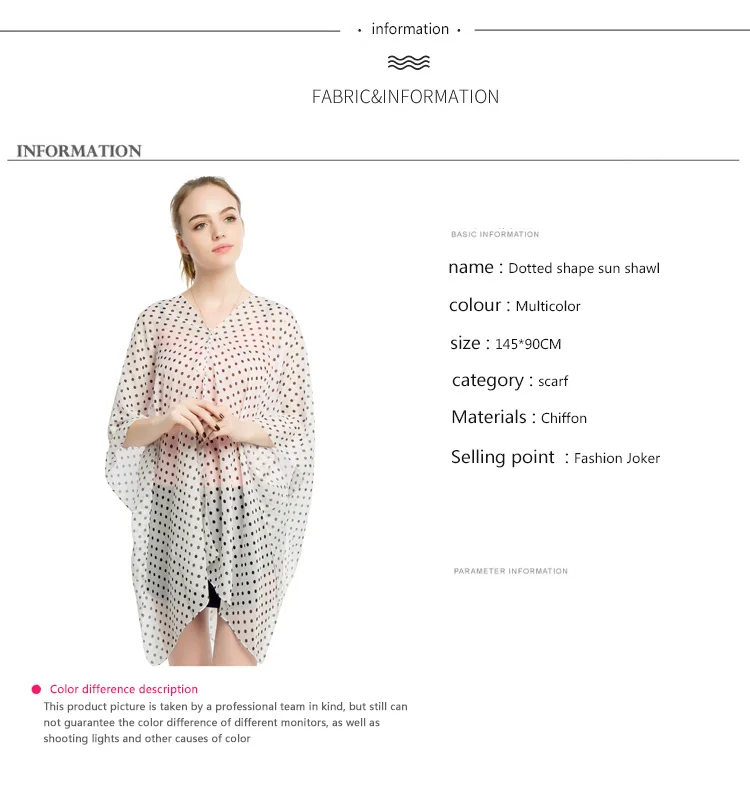 · information ·

FABRIC&INFORMATION

INFORMATION

BASIC INFORMATION

name : Dotted shape sun shawl

colour : Multicolor

size : 145*90CM

category : scarf

Materials : Chiffon

Selling point : Fashion Joker

PARAMETER INFORMATION

Color difference description

This product picture is taken by a professional team in kind, but still can not guarantee the color difference of different monitors, as well as shooting lights and other causes of color